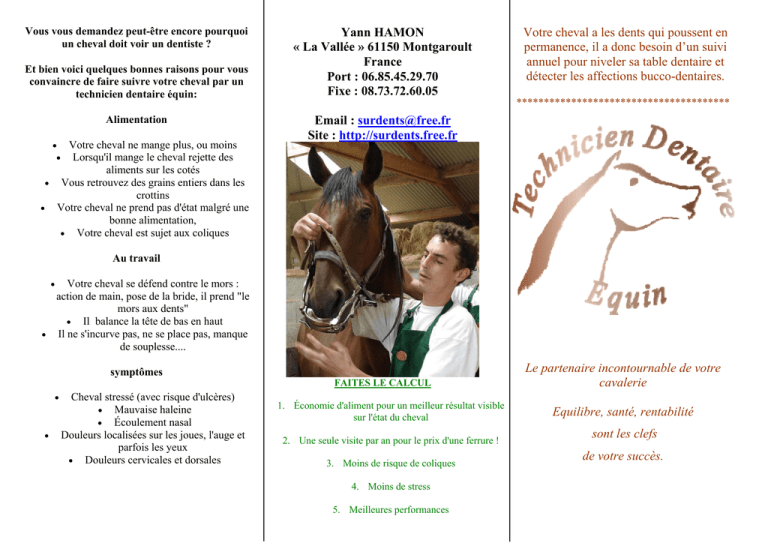 Vous vous demandez peut-être encore pourquoi un cheval doit voir un dentiste ?

Et bien voici quelques bonnes raisons pour vous convaincre de faire suivre votre cheval par un technicien dentaire équin:

Alimentation

• Votre cheval ne mange plus, ou moins
• Lorsqu'il mange le cheval rejette des aliments sur les cotés
• Vous retrouvez des grains entiers dans les crottins
• Votre cheval ne prend pas d'état malgré une bonne alimentation,
• Votre cheval est sujet aux coliques

Au travail

• Votre cheval se défend contre le mors : action de main, pose de la bride, il prend "le mors aux dents"
• Il balance la tête de bas en haut
• Il ne s'incurve pas, ne se place pas, manque de souplesse....

symptômes

• Cheval stressé (avec risque d'ulcères)
• Mauvaise haleine
• Écoulement nasal
• Douleurs localisées sur les joues, l'auge et parfois les yeux
• Douleurs cervicales et dorsales

Yann HAMON
« La Vallée » 61150 Montgaroult
France
Port : 06.85.45.29.70
Fixe : 08.73.72.60.05

Email : surdents@free.fr
Site : http://surdents.free.fr

FAITES LE CALCUL

1. Économie d'aliment pour un meilleur résultat visible sur l'état du cheval

2. Une seule visite par an pour le prix d'une ferrure !

3. Moins de risque de coliques

4. Moins de stress

5. Meilleures performances

Votre cheval a les dents qui poussent en permanence, il a donc besoin d'un suivi annuel pour niveler sa table dentaire et détecter les affections bucco-dentaires.

****************************************

Technicien Dentaire
Equin

Le partenaire incontournable de votre cavalerie

Equilibre, santé, rentabilité
sont les clefs
de votre succès.